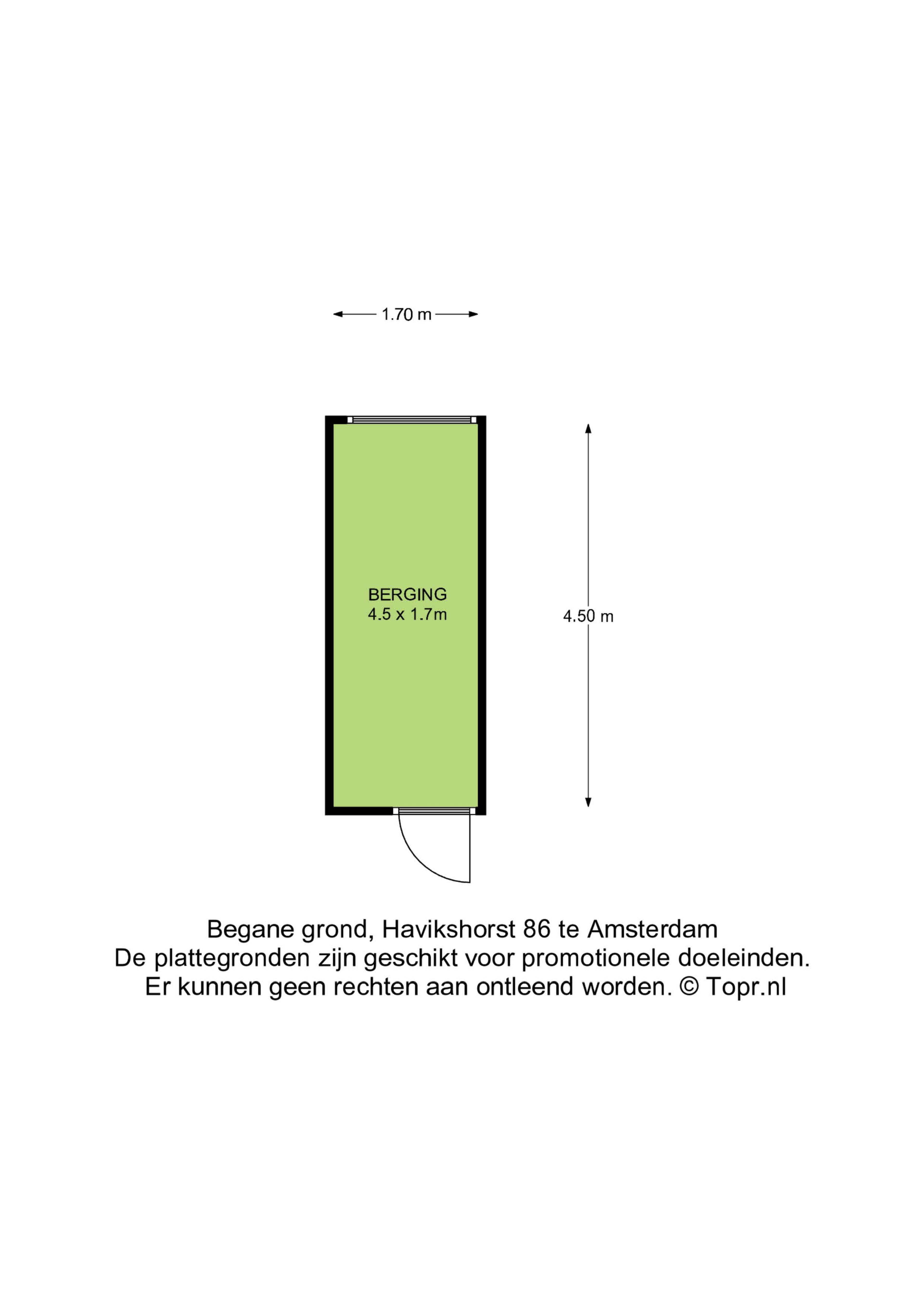 1.70 m

BERGING
4.5 x 1.7m

4.50 m

Begane grond, Havikshorst 86 te Amsterdam
De plattegronden zijn geschikt voor promotionele doeleinden.
Er kunnen geen rechten aan ontleend worden. © Topr.nl